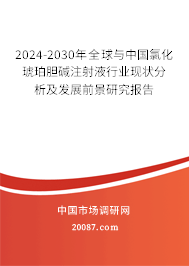 2024-2030年全球与中国氯化琥珀胆碱注射液行业现状分析及发展前景研究报告

中国市场调研网

20087.com